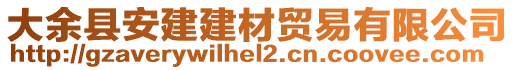 大余县安建建材贸易有限公司
http://gzaverywilhel2.cn.coovee.com